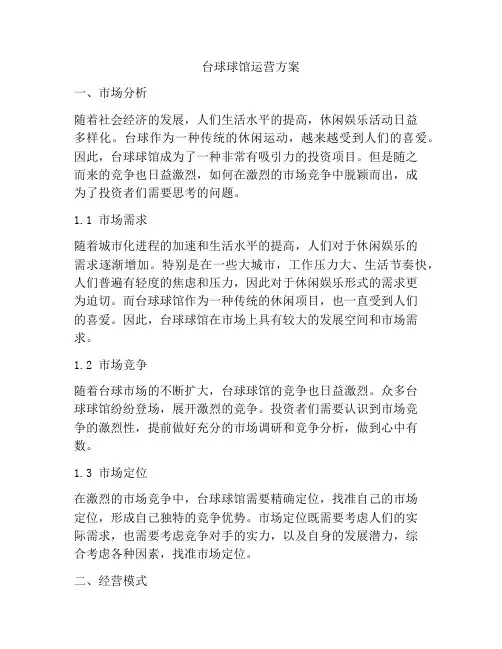 台球球馆运营方案

一、市场分析

随着社会经济的发展，人们生活水平的提高，休闲娱乐活动日益多样化。台球作为一种传统的休闲运动，越来越受到人们的喜爱。因此，台球球馆成为了一种非常有吸引力的投资项目。但是随之而来的竞争也日益激烈，如何在激烈的市场竞争中脱颖而出，成为了投资者们需要思考的问题。

1.1 市场需求

随着城市化进程的加速和生活水平的提高，人们对于休闲娱乐的需求逐渐增加。特别是在一些大城市，工作压力大、生活节奏快，人们普遍有轻度的焦虑和压力，因此对于休闲娱乐形式的需求更为迫切。而台球球馆作为一种传统的休闲项目，也一直受到人们的喜爱。因此，台球球馆在市场上具有较大的发展空间和市场需求。

1.2 市场竞争

随着台球市场的不断扩大，台球球馆的竞争也日益激烈。众多台球球馆纷纷登场，展开激烈的竞争。投资者们需要认识到市场竞争的激烈性，提前做好充分的市场调研和竞争分析，做到心中有数。

1.3 市场定位

在激烈的市场竞争中，台球球馆需要精确定位，找准自己的市场定位，形成自己独特的竞争优势。市场定位既需要考虑人们的实际需求，也需要考虑竞争对手的实力，以及自身的发展潜力，综合考虑各种因素，找准市场定位。

二、经营模式